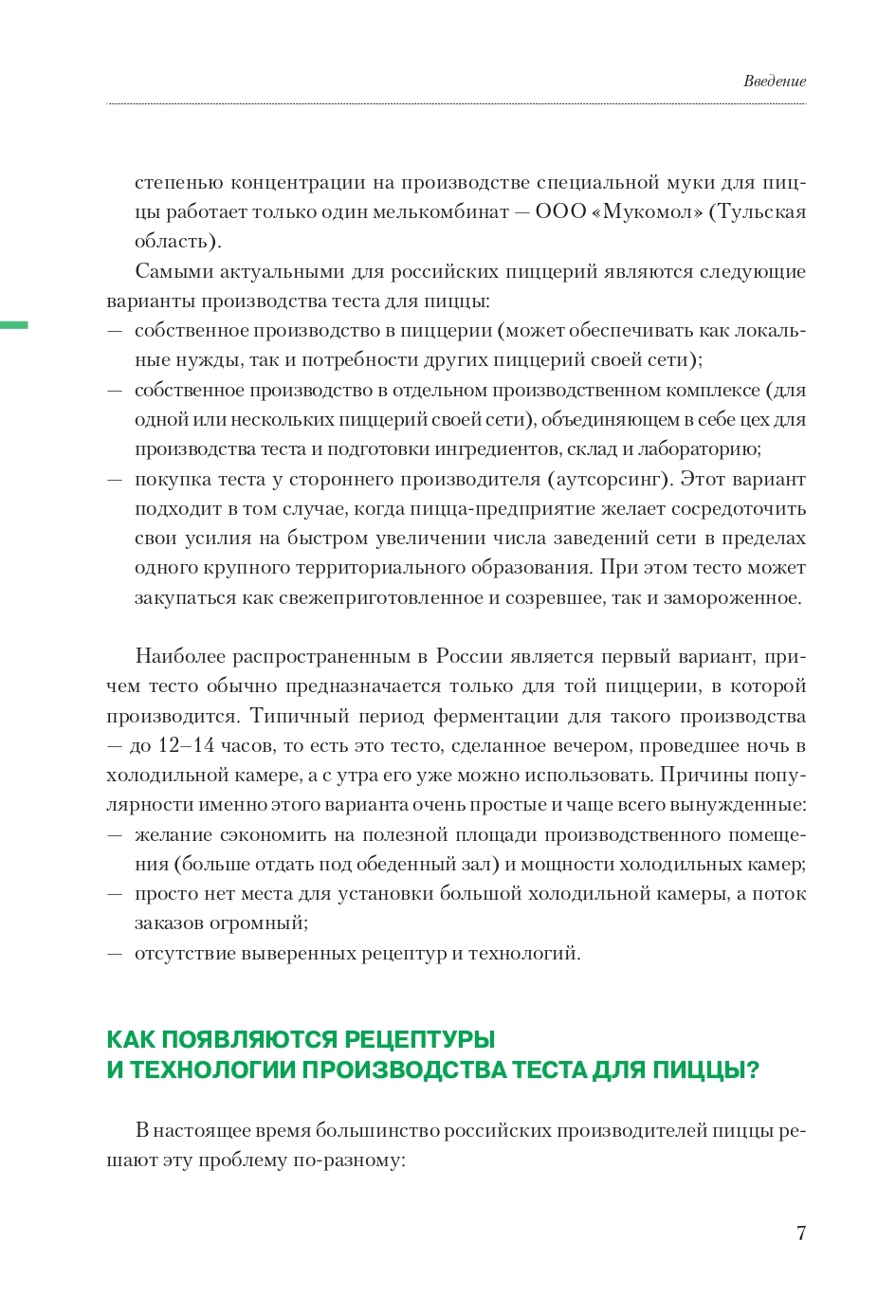 Введение

степенью концентрации на производстве специальной муки для пиццы работает только один мелькомбинат — ООО «Мукомол» (Тульская область).

Самыми актуальными для российских пиццерий являются следующие варианты производства теста для пиццы:
— собственное производство в пиццерии (может обеспечивать как локальные нужды, так и потребности других пиццерий своей сети);
— собственное производство в отдельном производственном комплексе (для одной или нескольких пиццерий своей сети), объединяющем в себе цех для производства теста и подготовки ингредиентов, склад и лабораторию;
— покупка теста у стороннего производителя (аутсорсинг). Этот вариант подходит в том случае, когда пицца-предприятие желает сосредоточить свои усилия на быстром увеличении числа заведений сети в пределах одного крупного территориального образования. При этом тесто может закупаться как свежеприготовленное и созревшее, так и замороженное.

Наиболее распространенным в России является первый вариант, причем тесто обычно предназначается только для той пиццерии, в которой производится. Типичный период ферментации для такого производства — до 12–14 часов, то есть это тесто, сделанное вечером, проведшее ночь в холодильной камере, а с утра его уже можно использовать. Причины популярности именно этого варианта очень простые и чаще всего вынужденные:
— желание сэкономить на полезной площади производственного помещения (больше отдать под обеденный зал) и мощности холодильных камер;
— просто нет места для установки большой холодильной камеры, а поток заказов огромный;
— отсутствие выверенных рецептур и технологий.

КАК ПОЯВЛЯЮТСЯ РЕЦЕПТУРЫ И ТЕХНОЛОГИИ ПРОИЗВОДСТВА ТЕСТА ДЛЯ ПИЦЦЫ?

В настоящее время большинство российских производителей пиццы решают эту проблему по-разному:

7